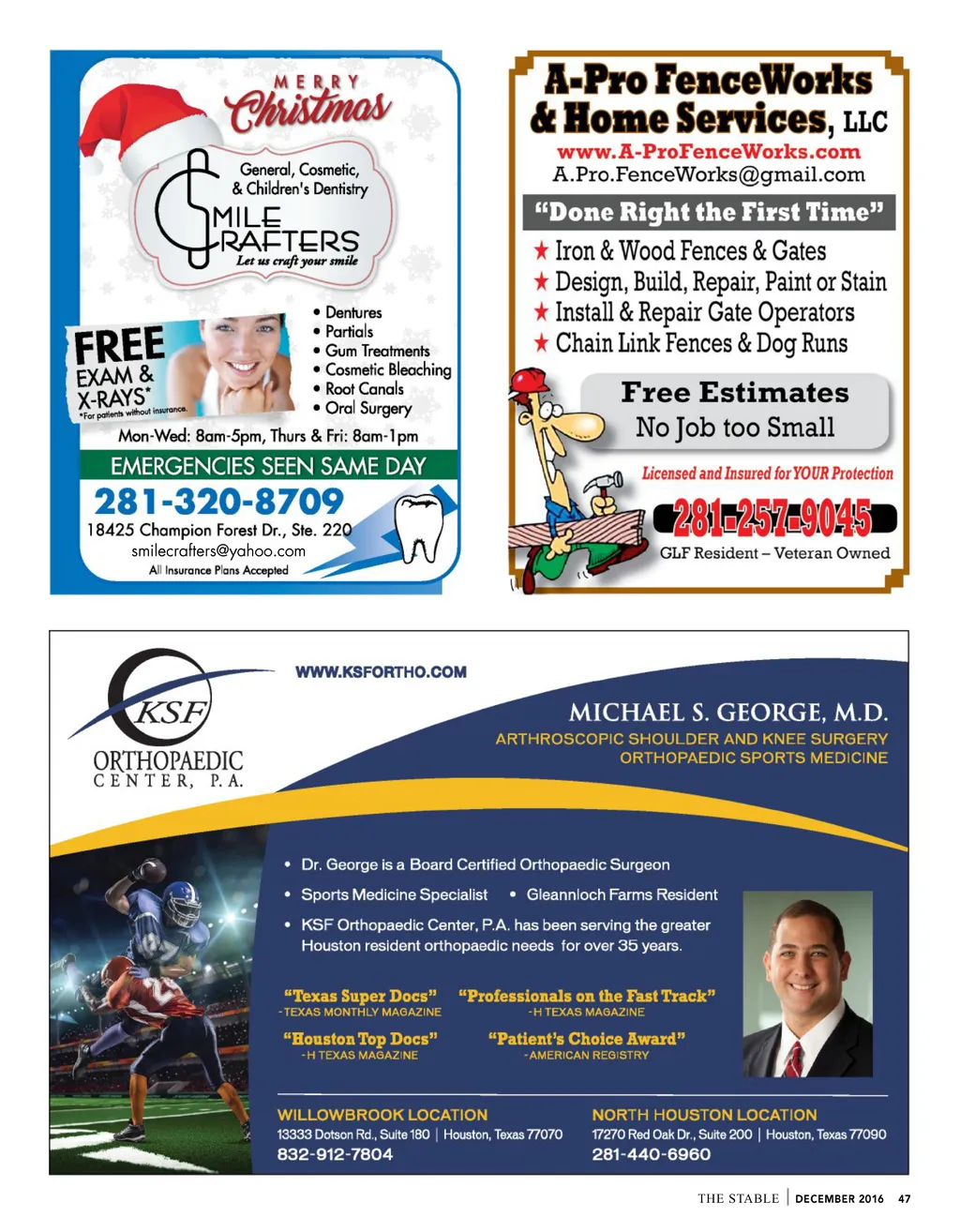 MERRY Christmas

General, Cosmetic, & Children's Dentistry

SMILE CRAFTERS
Let us craft your smile

FREE EXAM & X-RAYS*
*For patients without insurance.

• Dentures
• Partials
• Gum Treatments
• Cosmetic Bleaching
• Root Canals
• Oral Surgery

Mon-Wed: 8am-5pm, Thurs & Fri: 8am-1pm

EMERGENCIES SEEN SAME DAY

281-320-8709
18425 Champion Forest Dr., Ste. 220
smilecrafters@yahoo.com
All Insurance Plans Accepted

A-Pro FenceWorks & Home Services, LLC
www.A-ProFenceWorks.com
A.Pro.FenceWorks@gmail.com

"Done Right the First Time"

★ Iron & Wood Fences & Gates
★ Design, Build, Repair, Paint or Stain
★ Install & Repair Gate Operators
★ Chain Link Fences & Dog Runs

Free Estimates
No Job too Small

Licensed and Insured for YOUR Protection

281-257-9045
GLF Resident – Veteran Owned

KSF
ORTHOPAEDIC CENTER, P.A.

WWW.KSFORTHO.COM

MICHAEL S. GEORGE, M.D.
ARTHROSCOPIC SHOULDER AND KNEE SURGERY
ORTHOPAEDIC SPORTS MEDICINE

• Dr. George is a Board Certified Orthopaedic Surgeon
• Sports Medicine Specialist • Gleannloch Farms Resident
• KSF Orthopaedic Center, P.A. has been serving the greater Houston resident orthopaedic needs for over 35 years.

"Texas Super Docs"
-TEXAS MONTHLY MAGAZINE

"Professionals on the Fast Track"
-H TEXAS MAGAZINE

"Houston Top Docs"
-H TEXAS MAGAZINE

"Patient's Choice Award"
-AMERICAN REGISTRY

WILLOWBROOK LOCATION
13333 Dotson Rd., Suite 180 | Houston, Texas 77070
832-912-7804

NORTH HOUSTON LOCATION
17270 Red Oak Dr., Suite 200 | Houston, Texas 77090
281-440-6960

THE STABLE | DECEMBER 2016 47